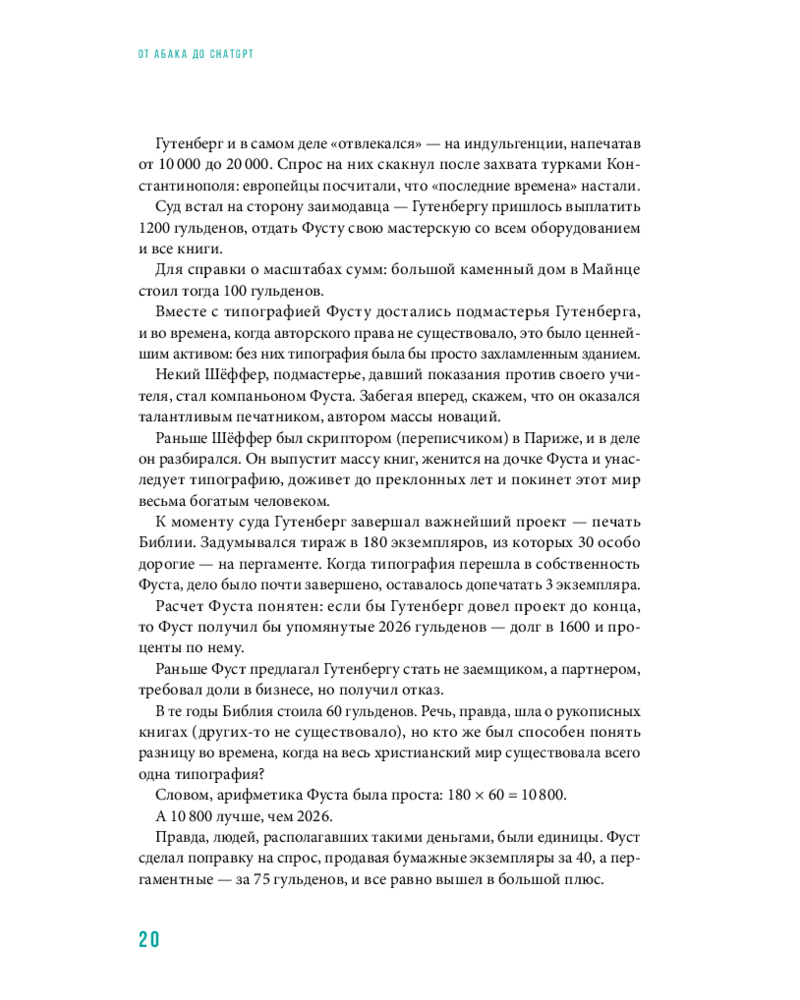 ОТ АБАКА ДО CHATGPT

Гутенберг и в самом деле «отвлекался» — на индульгенции, напечатав от 10 000 до 20 000. Спрос на них скакнул после захвата турками Константинополя: европейцы посчитали, что «последние времена» настали.

Суд встал на сторону заимодавца — Гутенбергу пришлось выплатить 1200 гульденов, отдать Фусту свою мастерскую со всем оборудованием и все книги.

Для справки о масштабах сумм: большой каменный дом в Майнце стоил тогда 100 гульденов.

Вместе с типографией Фусту достались подмастерья Гутенберга, и во времена, когда авторского права не существовало, это было ценнейшим активом: без них типография была бы просто захламленным зданием.

Некий Шёффер, подмастерье, давший показания против своего учителя, стал компаньоном Фуста. Забегая вперед, скажем, что он оказался талантливым печатником, автором массы новаций.

Раньше Шёффер был скриптором (переписчиком) в Париже, и в деле он разбирался. Он выпустит массу книг, женится на дочке Фуста и унаследует типографию, доживет до преклонных лет и покинет этот мир весьма богатым человеком.

К моменту суда Гутенберг завершал важнейший проект — печать Библии. Задумывался тираж в 180 экземпляров, из которых 30 особо дорогие — на пергаменте. Когда типография перешла в собственность Фуста, дело было почти завершено, оставалось допечатать 3 экземпляра.

Расчет Фуста понятен: если бы Гутенберг довел проект до конца, то Фуст получил бы упомянутые 2026 гульденов — долг в 1600 и проценты по нему.

Раньше Фуст предлагал Гутенбергу стать не заемщиком, а партнером, требовал доли в бизнесе, но получил отказ.

В те годы Библия стоила 60 гульденов. Речь, правда, шла о рукописных книгах (других-то не существовало), но кто же был способен понять разницу во времена, когда на весь христианский мир существовала всего одна типография?

Словом, арифметика Фуста была проста: $180 \times 60 = 10\,800$.

А 10 800 лучше, чем 2026.

Правда, людей, располагавших такими деньгами, были единицы. Фуст сделал поправку на спрос, продавая бумажные экземпляры за 40, а пергаментные — за 75 гульденов, и все равно вышел в большой плюс.

20